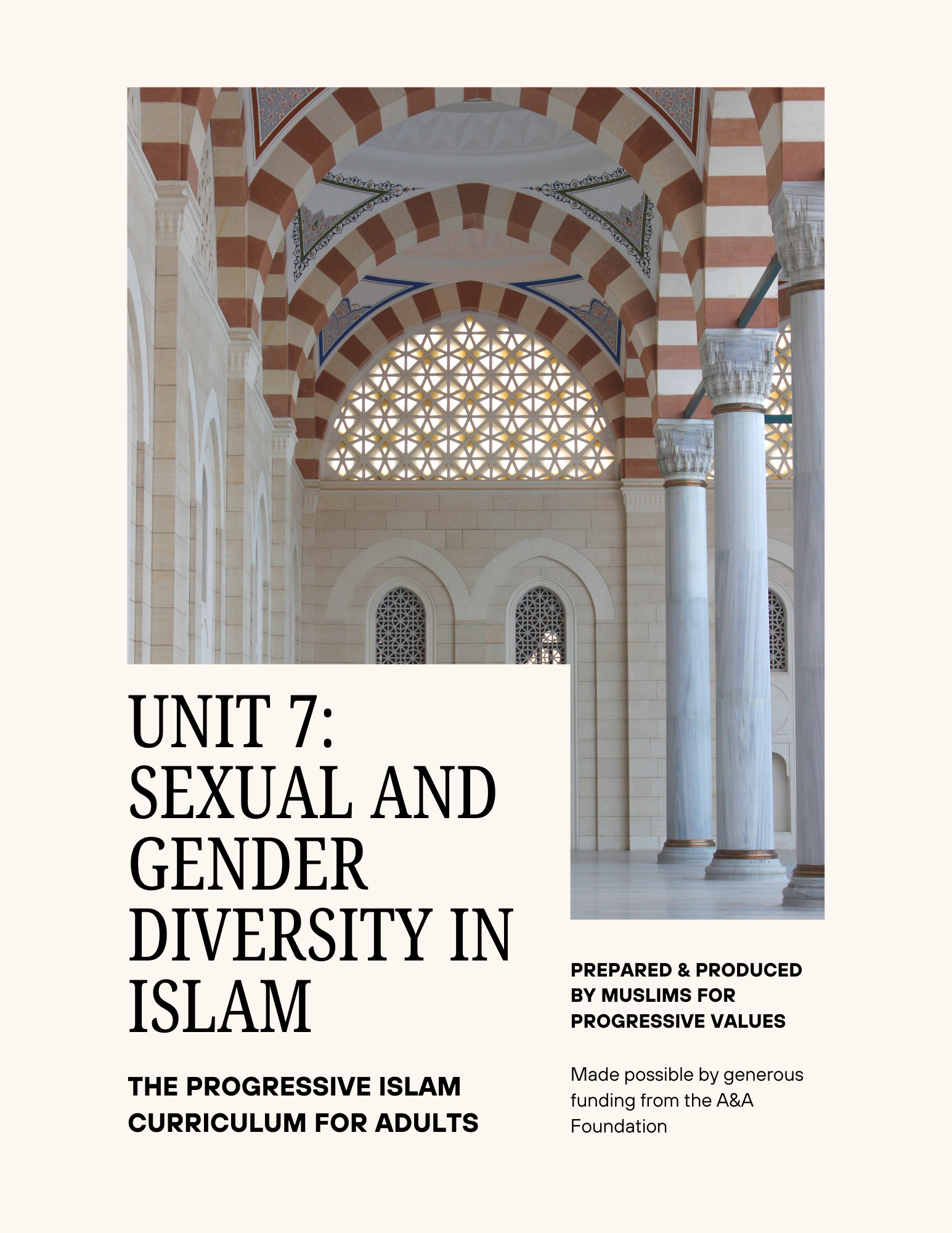 UNIT 7: SEXUAL AND GENDER DIVERSITY IN ISLAM

THE PROGRESSIVE ISLAM CURRICULUM FOR ADULTS

PREPARED & PRODUCED BY MUSLIMS FOR PROGRESSIVE VALUES

Made possible by generous funding from the A&A Foundation